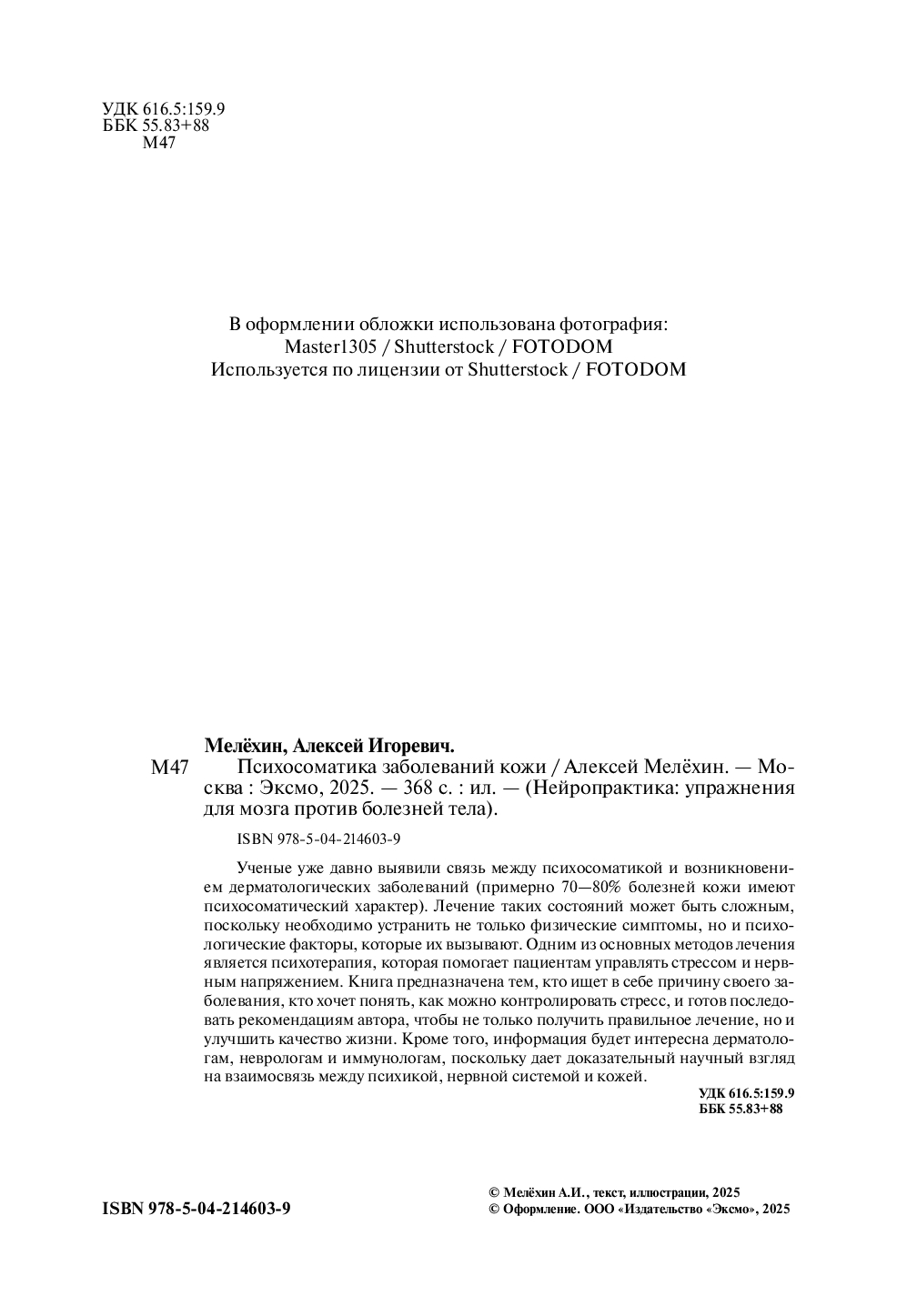 УДК 616.5:159.9
ББК 55.83+88
М47

В оформлении обложки использована фотография:
Master1305 / Shutterstock / FOTODOM
Используется по лицензии от Shutterstock / FOTODOM

Мелёхин, Алексей Игоревич.

М47 Психосоматика заболеваний кожи / Алексей Мелёхин. — Москва : Эксмо, 2025. — 368 с. : ил. — (Нейропрактика: упражнения для мозга против болезней тела).

ISBN 978-5-04-214603-9

Ученые уже давно выявили связь между психосоматикой и возникновением дерматологических заболеваний (примерно 70—80% болезней кожи имеют психосоматический характер). Лечение таких состояний может быть сложным, поскольку необходимо устранить не только физические симптомы, но и психологические факторы, которые их вызывают. Одним из основных методов лечения является психотерапия, которая помогает пациентам управлять стрессом и нервным напряжением. Книга предназначена тем, кто ищет в себе причину своего заболевания, кто хочет понять, как можно контролировать стресс, и готов последовать рекомендациям автора, чтобы не только получить правильное лечение, но и улучшить качество жизни. Кроме того, информация будет интересна дерматологам, неврологам и иммунологам, поскольку дает доказательный научный взгляд на взаимосвязь между психикой, нервной системой и кожей.

УДК 616.5:159.9
ББК 55.83+88

ISBN 978-5-04-214603-9

© Мелёхин А.И., текст, иллюстрации, 2025
© Оформление. ООО «Издательство «Эксмо», 2025